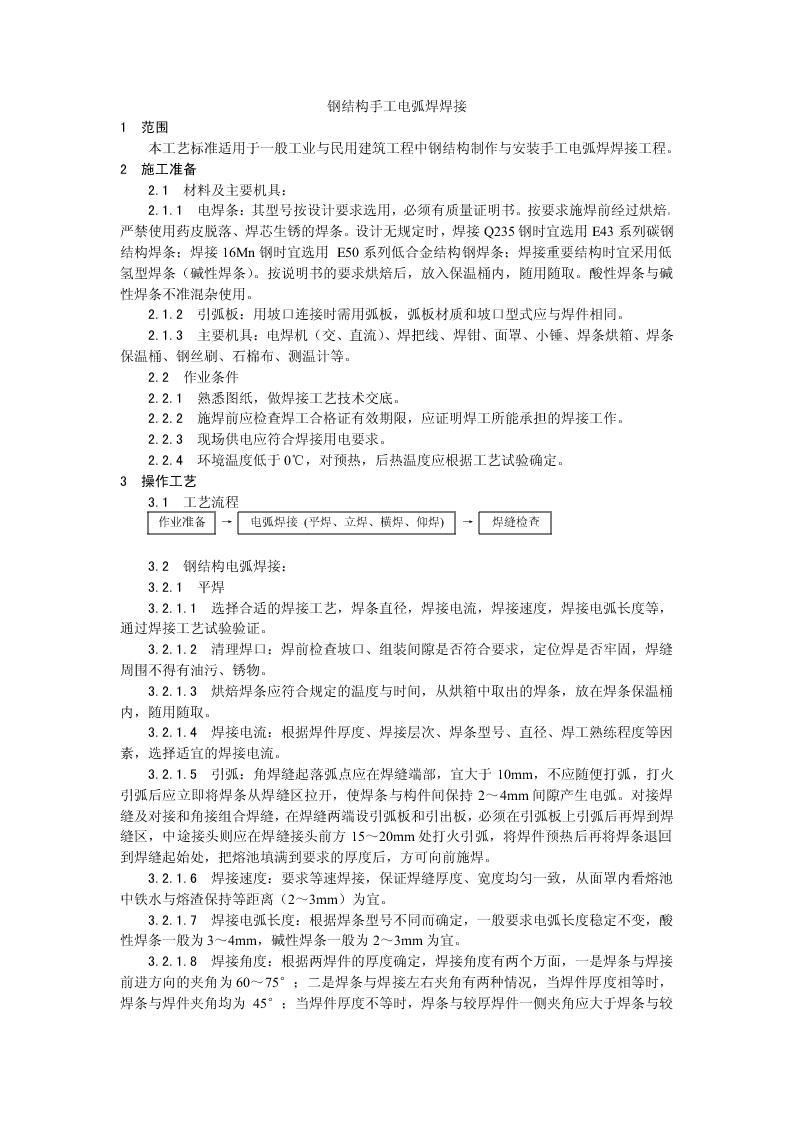 钢结构手工电弧焊焊接

1 范围

本工艺标准适用于一般工业与民用建筑工程中钢结构制作与安装手工电弧焊焊接工程。

2 施工准备

2.1 材料及主要机具：

2.1.1 电焊条：其型号按设计要求选用，必须有质量证明书。按要求施焊前经过烘焙。严禁使用药皮脱落、焊芯生锈的焊条。设计无规定时，焊接 Q235 钢时宜选用 E43 系列碳钢结构焊条；焊接 16Mn 钢时宜选用 E50 系列低合金结构钢焊条；焊接重要结构时宜采用低氢型焊条（碱性焊条）。按说明书的要求烘焙后，放入保温桶内，随用随取。酸性焊条与碱性焊条不准混杂使用。

2.1.2 引弧板：用坡口连接时需用弧板，弧板材质和坡口型式应与焊件相同。

2.1.3 主要机具：电焊机（交、直流）、焊把线、焊钳、面罩、小锤、焊条烘箱、焊条保温桶、钢丝刷、石棉布、测温计等。

2.2 作业条件

2.2.1 熟悉图纸，做焊接工艺技术交底。

2.2.2 施焊前应检查焊工合格证有效期限，应证明焊工所能承担的焊接工作。

2.2.3 现场供电应符合焊接用电要求。

2.2.4 环境温度低于 0℃，对预热，后热温度应根据工艺试验确定。

3 操作工艺

3.1 工艺流程

作业准备 → 电弧焊接（平焊、立焊、横焊、仰焊） → 焊缝检查

3.2 钢结构电弧焊接：

3.2.1 平焊

3.2.1.1 选择合适的焊接工艺，焊条直径，焊接电流，焊接速度，焊接电弧长度等，通过焊接工艺试验验证。

3.2.1.2 清理焊口：焊前检查坡口、组装间隙是否符合要求，定位焊是否牢固，焊缝周围不得有油污、锈物。

3.2.1.3 烘焙焊条应符合规定的温度与时间，从烘箱中取出的焊条，放在焊条保温桶内，随用随取。

3.2.1.4 焊接电流：根据焊件厚度、焊接层次、焊条型号、直径、焊工熟练程度等因素，选择适宜的焊接电流。

3.2.1.5 引弧：角焊缝起落弧点应在焊缝端部，宜大于 10mm，不应随便打弧，打火引弧后应立即将焊条从焊缝区拉开，使焊条与构件间保持 2～4mm 间隙产生电弧。对接焊缝及对接和角接组合焊缝，在焊缝两端设引弧板和引出板，必须在引弧板上引弧后再焊到焊缝区，中途接头则应在焊缝接头前方 15～20mm 处打火引弧，将焊件预热后再将焊条退回到焊缝起始处，把熔池填满到要求的厚度后，方可向前施焊。

3.2.1.6 焊接速度：要求等速焊接，保证焊缝厚度、宽度均匀一致，从面罩内看熔池中铁水与熔渣保持等距离（2～3mm）为宜。

3.2.1.7 焊接电弧长度：根据焊条型号不同而确定，一般要求电弧长度稳定不变，酸性焊条一般为 3～4mm，碱性焊条一般为 2～3mm 为宜。

3.2.1.8 焊接角度：根据两焊件的厚度确定，焊接角度有两个方面，一是焊条与焊接前进方向的夹角为 60～75°；二是焊条与焊接左右夹角有两种情况，当焊件厚度相等时，焊条与焊件夹角均为 45°；当焊件厚度不等时，焊条与较厚焊件一侧夹角应大于焊条与较